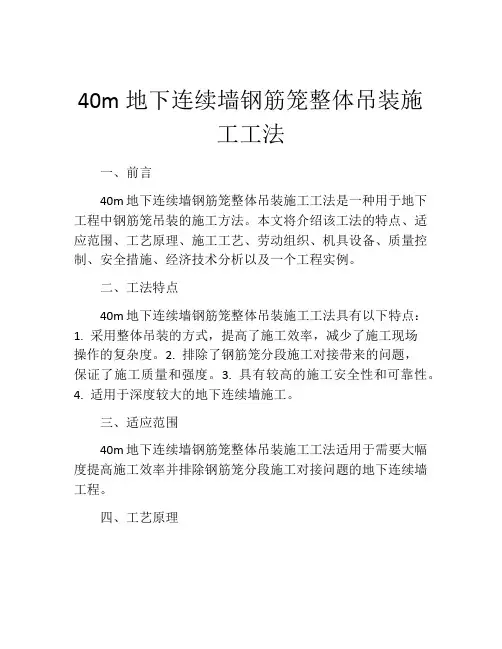 40m 地下连续墙钢筋笼整体吊装施工工法

一、前言

40m 地下连续墙钢筋笼整体吊装施工工法是一种用于地下工程中钢筋笼吊装的施工方法。本文将介绍该工法的特点、适应范围、工艺原理、施工工艺、劳动组织、机具设备、质量控制、安全措施、经济技术分析以及一个工程实例。

二、工法特点

40m 地下连续墙钢筋笼整体吊装施工工法具有以下特点：1. 采用整体吊装的方式，提高了施工效率，减少了施工现场操作的复杂度。2. 排除了钢筋笼分段施工对接带来的问题，保证了施工质量和强度。3. 具有较高的施工安全性和可靠性。4. 适用于深度较大的地下连续墙施工。

三、适应范围

40m 地下连续墙钢筋笼整体吊装施工工法适用于需要大幅度提高施工效率并排除钢筋笼分段施工对接问题的地下连续墙工程。

四、工艺原理